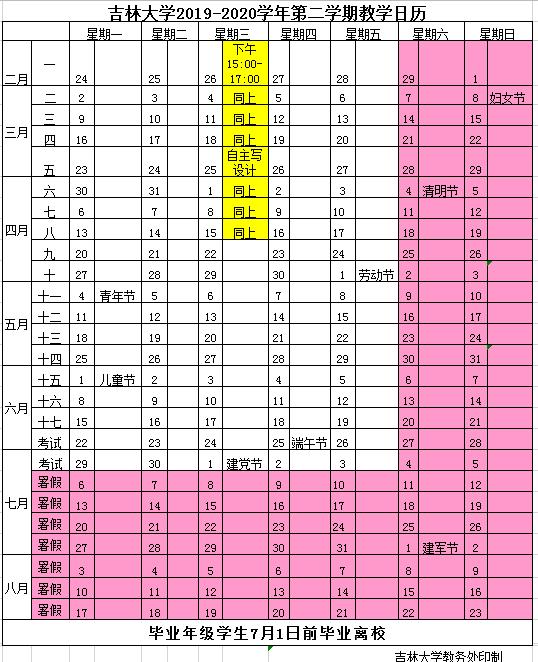 吉林大学2019-2020学年第二学期教学日历

| | | 星期一 | | 星期二 | | 星期三 | | 星期四 | | 星期五 | | 星期六 | | 星期日 | |
|---|---|---|---|---|---|---|---|---|---|---|---|---|---|---|---|
| 二月 | 一 | 24 | | 25 | | 26 | 下午 15:00-17:00 | 27 | | 28 | | 29 | | 1 | |
| 三月 | 二 | 2 | | 3 | | 4 | 同上 | 5 | | 6 | | 7 | | 8 | 妇女节 |
| | 三 | 9 | | 10 | | 11 | 同上 | 12 | | 13 | | 14 | | 15 | |
| | 四 | 16 | | 17 | | 18 | 同上 | 19 | | 20 | | 21 | | 22 | |
| | 五 | 23 | | 24 | | 25 | 自主写设计 | 26 | | 27 | | 28 | | 29 | |
| 四月 | 六 | 30 | | 31 | | 1 | 同上 | 2 | | 3 | | 4 | 清明节 | 5 | |
| | 七 | 6 | | 7 | | 8 | 同上 | 9 | | 10 | | 11 | | 12 | |
| | 八 | 13 | | 14 | | 15 | 同上 | 16 | | 17 | | 18 | | 19 | |
| | 九 | 20 | | 21 | | 22 | | 23 | | 24 | | 25 | | 26 | |
| | 十 | 27 | | 28 | | 29 | | 30 | | 1 | 劳动节 | 2 | | 3 | |
| 五月 | 十一 | 4 | 青年节 | 5 | | 6 | | 7 | | 8 | | 9 | | 10 | |
| | 十二 | 11 | | 12 | | 13 | | 14 | | 15 | | 16 | | 17 | |
| | 十三 | 18 | | 19 | | 20 | | 21 | | 22 | | 23 | | 24 | |
| | 十四 | 25 | | 26 | | 27 | | 28 | | 29 | | 30 | | 31 | |
| 六月 | 十五 | 1 | 儿童节 | 2 | | 3 | | 4 | | 5 | | 6 | | 7 | |
| | 十六 | 8 | | 9 | | 10 | | 11 | | 12 | | 13 | | 14 | |
| | 十七 | 15 | | 16 | | 17 | | 18 | | 19 | | 20 | | 21 | |
| | 考试 | 22 | | 23 | | 24 | | 25 | 端午节 | 26 | | 27 | | 28 | |
| 七月 | 考试 | 29 | | 30 | | 1 | 建党节 | 2 | | 3 | | 4 | | 5 | |
| | 暑假 | 6 | | 7 | | 8 | | 9 | | 10 | | 11 | | 12 | |
| | 暑假 | 13 | | 14 | | 15 | | 16 | | 17 | | 18 | | 19 | |
| | 暑假 | 20 | | 21 | | 22 | | 23 | | 24 | | 25 | | 26 | |
| | 暑假 | 27 | | 28 | | 29 | | 30 | | 31 | | 1 | 建军节 | 2 | |
| 八月 | 暑假 | 3 | | 4 | | 5 | | 6 | | 7 | | 8 | | 9 | |
| | 暑假 | 10 | | 11 | | 12 | | 13 | | 14 | | 15 | | 16 | |
| | 暑假 | 17 | | 18 | | 19 | | 20 | | 21 | | 22 | | 23 | |

毕业年级学生7月1日前毕业离校

吉林大学教务处印制